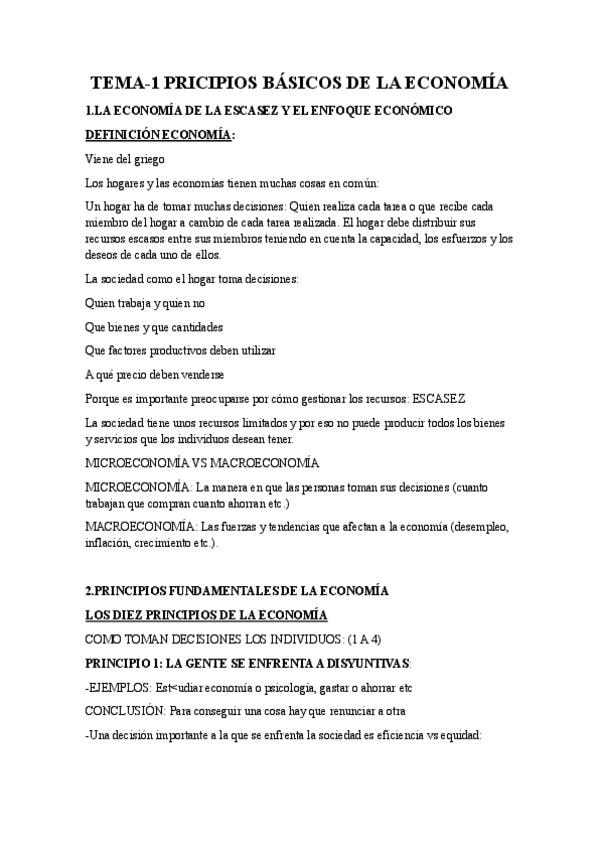 TEMA-1 PRICIPIOS BÁSICOS DE LA ECONOMÍA

1.LA ECONOMÍA DE LA ESCASEZ Y EL ENFOQUE ECONÓMICO

DEFINICIÓN ECONOMÍA:

Viene del griego

Los hogares y las economías tienen muchas cosas en común:

Un hogar ha de tomar muchas decisiones: Quien realiza cada tarea o que recibe cada miembro del hogar a cambio de cada tarea realizada. El hogar debe distribuir sus recursos escasos entre sus miembros teniendo en cuenta la capacidad, los esfuerzos y los deseos de cada uno de ellos.

La sociedad como el hogar toma decisiones:

Quien trabaja y quien no

Que bienes y que cantidades

Que factores productivos deben utilizar

A qué precio deben venderse

Porque es importante preocuparse por cómo gestionar los recursos: ESCASEZ

La sociedad tiene unos recursos limitados y por eso no puede producir todos los bienes y servicios que los individuos desean tener.

MICROECONOMÍA VS MACROECONOMÍA

MICROECONOMÍA: La manera en que las personas toman sus decisiones (cuanto trabajan que compran cuanto ahorran etc.)

MACROECONOMÍA: Las fuerzas y tendencias que afectan a la economía (desempleo, inflación, crecimiento etc.).

2.PRINCIPIOS FUNDAMENTALES DE LA ECONOMÍA

LOS DIEZ PRINCIPIOS DE LA ECONOMÍA

COMO TOMAN DECISIONES LOS INDIVIDUOS: (1 A 4)

PRINCIPIO 1: LA GENTE SE ENFRENTA A DISYUNTIVAS:

-EJEMPLOS: Est<udiar economía o psicología, gastar o ahorrar etc

CONCLUSIÓN: Para conseguir una cosa hay que renunciar a otra

-Una decisión importante a la que se enfrenta la sociedad es eficiencia vs equidad: